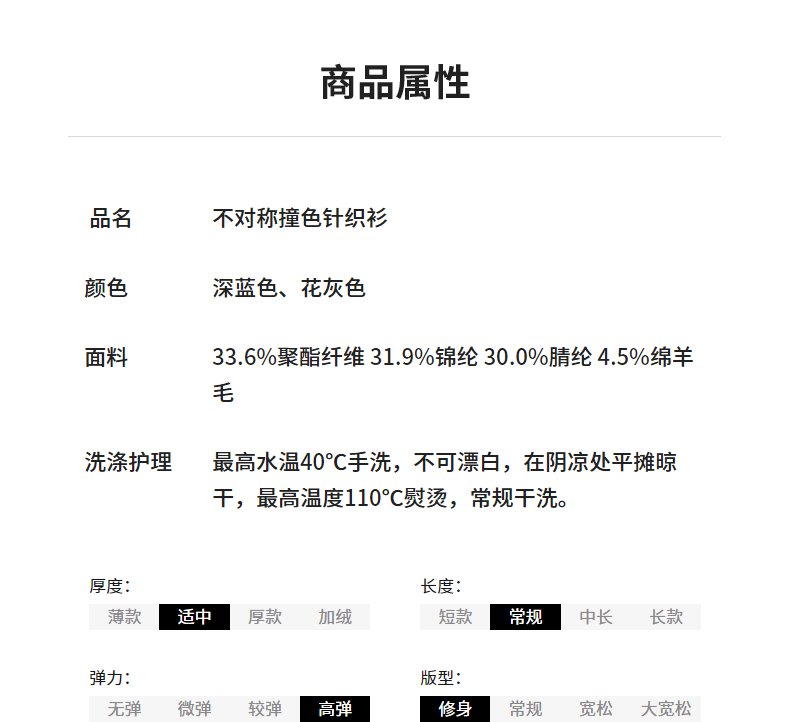 商品属性

品名 不对称撞色针织衫

颜色 深蓝色、花灰色

面料 33.6%聚酯纤维 31.9%锦纶 30.0%腈纶 4.5%绵羊毛

洗涤护理 最高水温40°C手洗，不可漂白，在阴凉处平摊晾干，最高温度110°C熨烫，常规干洗。

厚度：
薄款 适中 厚款 加绒

弹力：
无弹 微弹 较弹 高弹

长度：
短款 常规 中长 长款

版型：
修身 常规 宽松 大宽松